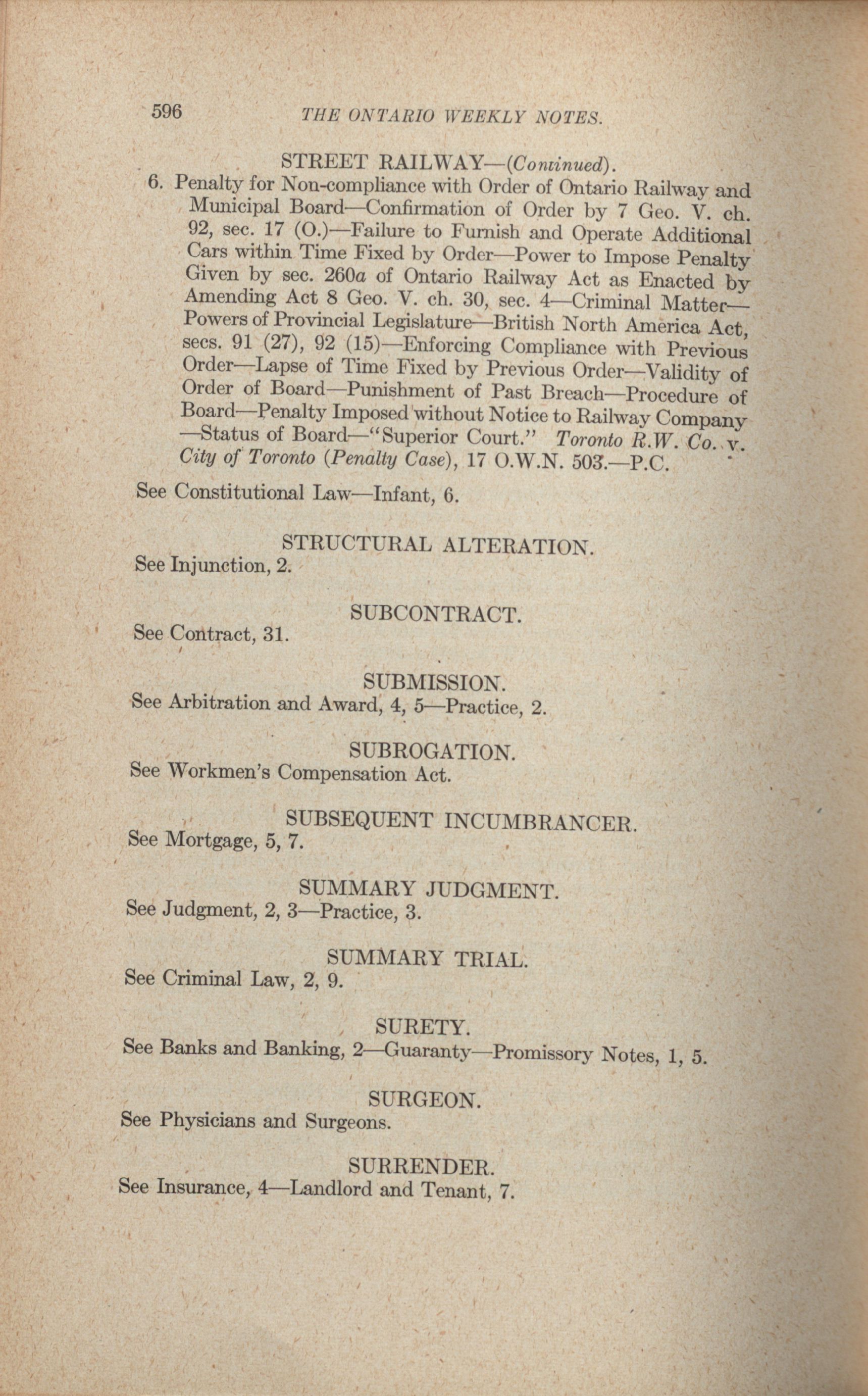 596 THE ONTARIO WEEKLY NOTES.

STREET RAILWAY—(Continued).

6. Penalty for Non-compliance with Order of Ontario Railway and Municipal Board—Confirmation of Order by 7 Geo. V. ch. 92, sec. 17 (O.)—Failure to Furnish and Operate Additional Cars within Time Fixed by Order—Power to Impose Penalty Given by sec. 260a of Ontario Railway Act as Enacted by Amending Act 8 Geo. V. ch. 30, sec. 4—Criminal Matter—Powers of Provincial Legislature—British North America Act, secs. 91 (27), 92 (15)—Enforcing Compliance with Previous Order—Lapse of Time Fixed by Previous Order—Validity of Order of Board—Punishment of Past Breach—Procedure of Board—Penalty Imposed without Notice to Railway Company—Status of Board—"Superior Court." Toronto R.W. Co. v. City of Toronto (Penalty Case), 17 O.W.N. 503.—P.C.

See Constitutional Law—Infant, 6.

STRUCTURAL ALTERATION.
See Injunction, 2.

SUBCONTRACT.
See Contract, 31.

SUBMISSION.
See Arbitration and Award, 4, 5—Practice, 2.

SUBROGATION.
See Workmen's Compensation Act.

SUBSEQUENT INCUMBRANCER.
See Mortgage, 5, 7.

SUMMARY JUDGMENT.
See Judgment, 2, 3—Practice, 3.

SUMMARY TRIAL.
See Criminal Law, 2, 9.

SURETY.
See Banks and Banking, 2—Guaranty—Promissory Notes, 1, 5.

SURGEON.
See Physicians and Surgeons.

SURRENDER.
See Insurance, 4—Landlord and Tenant, 7.